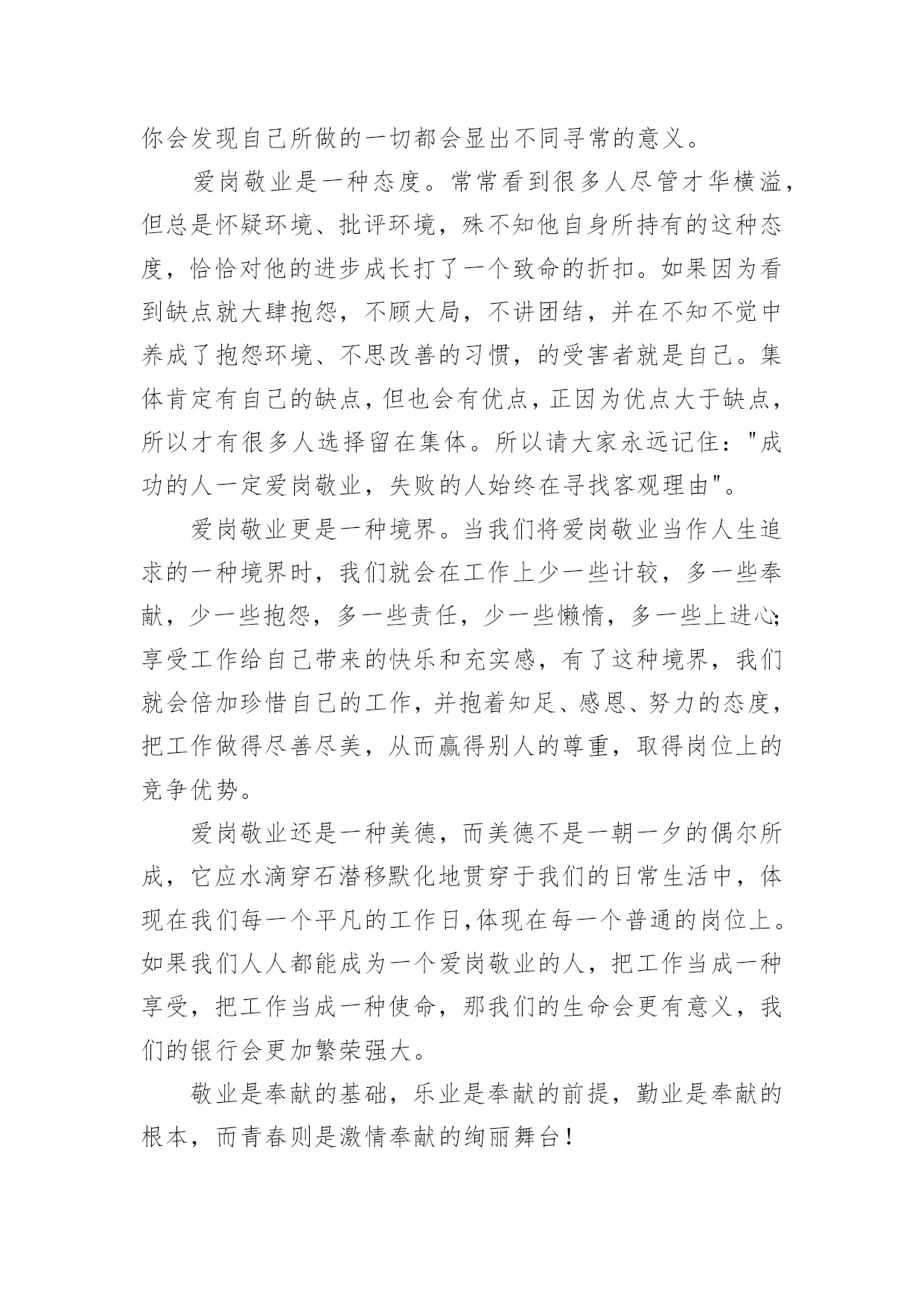 你会发现自己所做的一切都会显出不同寻常的意义。

爱岗敬业是一种态度。常常看到很多人尽管才华横溢，但总是怀疑环境、批评环境，殊不知他自身所持有的这种态度，恰恰对他的进步成长打了一个致命的折扣。如果因为看到缺点就大肆抱怨，不顾大局，不讲团结，并在不知不觉中养成了抱怨环境、不思改善的习惯，的受害者就是自己。集体肯定有自己的缺点，但也会有优点，正因为优点大于缺点，所以才有很多人选择留在集体。所以请大家永远记住："成功的人一定爱岗敬业，失败的人始终在寻找客观理由"。

爱岗敬业更是一种境界。当我们将爱岗敬业当作人生追求的一种境界时，我们就会在工作上少一些计较，多一些奉献，少一些抱怨，多一些责任，少一些懒惰，多一些上进心;享受工作给自己带来的快乐和充实感，有了这种境界，我们就会倍加珍惜自己的工作，并抱着知足、感恩、努力的态度，把工作做得尽善尽美，从而赢得别人的尊重，取得岗位上的竞争优势。

爱岗敬业还是一种美德，而美德不是一朝一夕的偶尔所成，它应水滴穿石潜移默化地贯穿于我们的日常生活中，体现在我们每一个平凡的工作日,体现在每一个普通的岗位上。如果我们人人都能成为一个爱岗敬业的人，把工作当成一种享受，把工作当成一种使命，那我们的生命会更有意义，我们的银行会更加繁荣强大。

敬业是奉献的基础，乐业是奉献的前提，勤业是奉献的根本，而青春则是激情奉献的绚丽舞台！